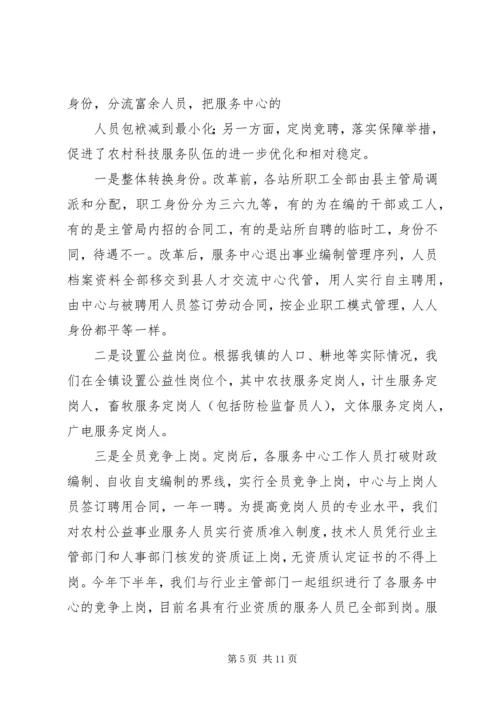 身份，分流富余人员，把服务中心的

人员包袱减到最小化；另一方面，定岗竞聘，落实保障举措，促进了农村科技服务队伍的进一步优化和相对稳定。

一是整体转换身份。改革前，各站所职工全部由县主管局调派和分配，职工身份分为三六九等，有的为在编的干部或工人，有的是主管局内招的合同工，有的是站所自聘的临时工，身份不同，待遇不一。改革后，服务中心退出事业编制管理序列，人员档案资料全部移交到县人才交流中心代管，用人实行自主聘用，由中心与被聘用人员签订劳动合同，按企业职工模式管理，人人身份都平等一样。

二是设置公益岗位。根据我镇的人口、耕地等实际情况，我们在全镇设置公益性岗位个，其中农技服务定岗人，计生服务定岗人，畜牧服务定岗人（包括防检监督员人），文体服务定岗人，广电服务定岗人。

三是全员竞争上岗。定岗后，各服务中心工作人员打破财政编制、自收自支编制的界线，实行全员竞争上岗，中心与上岗人员签订聘用合同，一年一聘。为提高竞岗人员的专业水平，我们对农村公益事业服务人员实行资质准入制度，技术人员凭行业主管部门和人事部门核发的资质证上岗，无资质认定证书的不得上岗。今年下半年，我们与行业主管部门一起组织进行了各服务中心的竞争上岗，目前名具有行业资质的服务人员已全部到岗。服

第 5 页 共 11 页